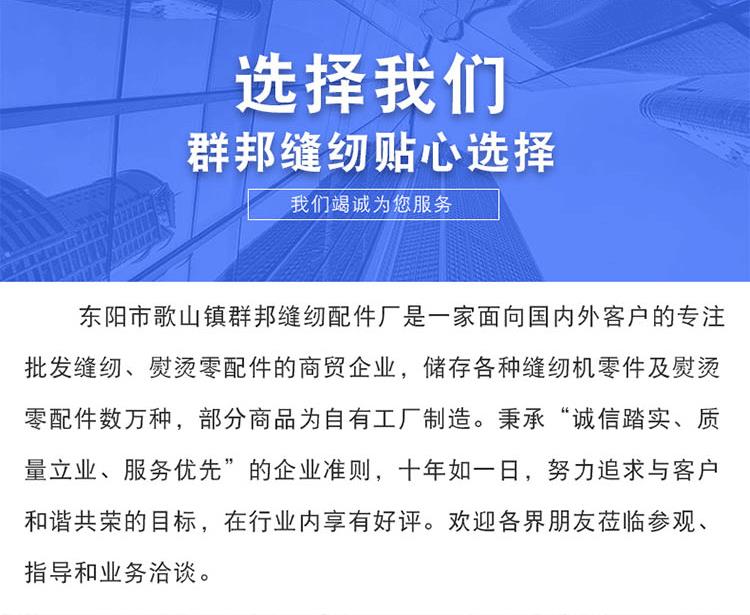 选择我们
群邦缝纫贴心选择
我们竭诚为您服务

东阳市歌山镇群邦缝纫配件厂是一家面向国内外客户的专注批发缝纫、熨烫零配件的商贸企业，储存各种缝纫机零件及熨烫零配件数万种，部分商品为自有工厂制造。秉承“诚信踏实、质量立业、服务优先”的企业准则，十年如一日，努力追求与客户和谐共荣的目标，在行业内享有好评。欢迎各界朋友莅临参观、指导和业务洽谈。